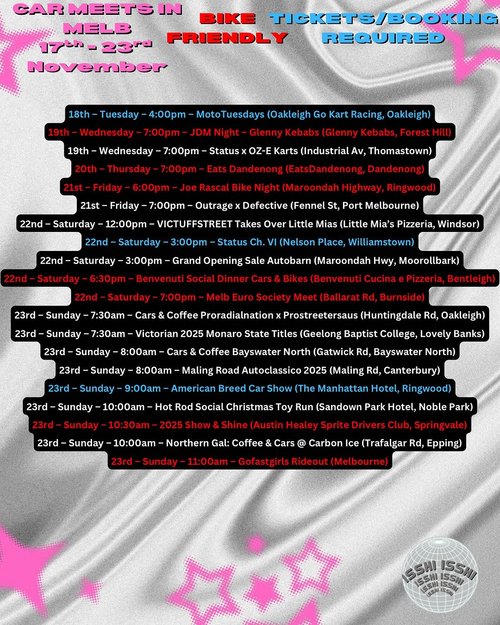 CAR MEETS IN MELB 17th - 23rd November

BIKE FRIENDLY

TICKETS/BOOKING REQUIRED

18th – Tuesday – 4:00pm – MotoTuesdays (Oakleigh Go Kart Racing, Oakleigh)
19th – Wednesday – 7:00pm – JDM Night – Glenny Kebabs (Glenny Kebabs, Forest Hill)
19th – Wednesday – 7:00pm – Status x OZ-E Karts (Industrial Av, Thomastown)
20th – Thursday – 7:00pm – Eats Dandenong (EatsDandenong, Dandenong)
21st – Friday – 6:00pm – Joe Rascal Bike Night (Maroondah Highway, Ringwood)
21st – Friday – 7:00pm – Outrage x Defective (Fennel St, Port Melbourne)
22nd – Saturday – 12:00pm – VICTUFFSTREET Takes Over Little Mias (Little Mia's Pizzeria, Windsor)
22nd – Saturday – 3:00pm – Status Ch. VI (Nelson Place, Williamstown)
22nd – Saturday – 3:00pm – Grand Opening Sale Autobarn (Maroondah Hwy, Moorollbark)
22nd – Saturday – 6:30pm – Benvenuti Social Dinner Cars & Bikes (Benvenuti Cucina e Pizzeria, Bentleigh)
22nd – Saturday – 7:00pm – Melb Euro Society Meet (Ballarat Rd, Burnside)
23rd – Sunday – 7:30am – Cars & Coffee Proradialnation x Prostreetersaus (Huntingdale Rd, Oakleigh)
23rd – Sunday – 7:30am – Victorian 2025 Monaro State Titles (Geelong Baptist College, Lovely Banks)
23rd – Sunday – 8:00am – Cars & Coffee Bayswater North (Gatwick Rd, Bayswater North)
23rd – Sunday – 8:00am – Maling Road Autoclassico 2025 (Maling Rd, Canterbury)
23rd – Sunday – 9:00am – American Breed Car Show (The Manhattan Hotel, Ringwood)
23rd – Sunday – 10:00am – Hot Rod Social Christmas Toy Run (Sandown Park Hotel, Noble Park)
23rd – Sunday – 10:30am – 2025 Show & Shine (Austin Healey Sprite Drivers Club, Springvale)
23rd – Sunday – 10:00am – Northern Gal: Coffee & Cars @ Carbon Ice (Trafalgar Rd, Epping)
23rd – Sunday – 11:00am – Gofastgirls Rideout (Melbourne)

ISSHI ISSHI ISSHI ISSHI ISSHI ISSHI